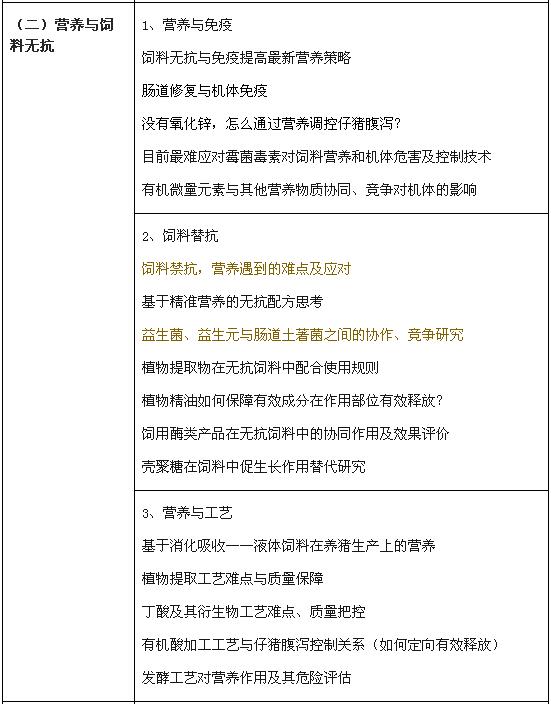 | （二）营养与饲料无抗 | 1、营养与免疫<br>饲料无抗与免疫提高最新营养策略<br>肠道修复与机体免疫<br>没有氧化锌，怎么通过营养调控仔猪腹泻？<br>目前最难应对霉菌毒素对饲料营养和机体危害及控制技术<br>有机微量元素与其他营养物质协同、竞争对机体的影响 |
|---|---|
| | 2、饲料替抗<br>饲料禁抗，营养遇到的难点及应对<br>基于精准营养的无抗配方思考<br>益生菌、益生元与肠道土著菌之间的协作、竞争研究<br>植物提取物在无抗饲料中配合使用规则<br>植物精油如何保障有效成分在作用部位有效释放？<br>饲用酶类产品在无抗饲料中的协同作用及效果评价<br>壳聚糖在饲料中促生长作用替代研究 |
| | 3、营养与工艺<br>基于消化吸收——液体饲料在养猪生产上的营养<br>植物提取工艺难点与质量保障<br>丁酸及其衍生物工艺难点、质量把控<br>有机酸加工工艺与仔猪腹泻控制关系（如何定向有效释放）<br>发酵工艺对营养作用及其危险评估 |